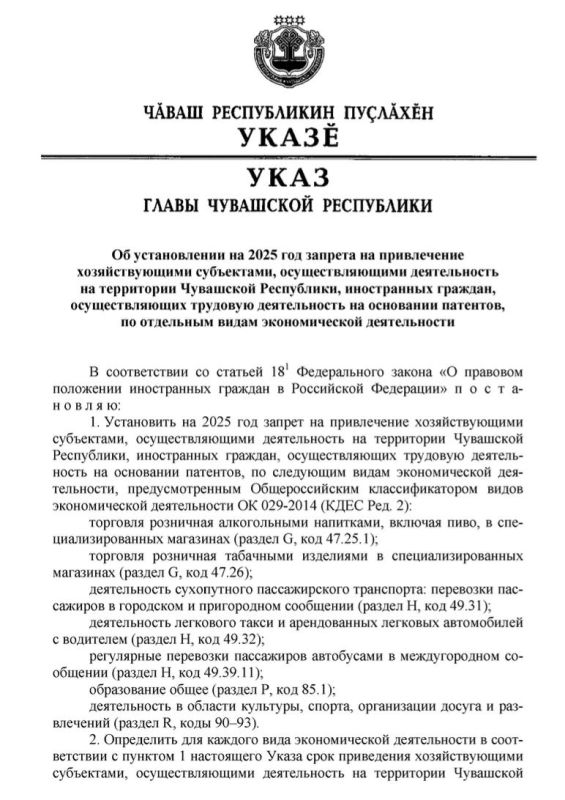 ЧӐВАШ РЕСПУБЛИКИН ПУҪЛӐХӖН
УКАЗӖ

УКАЗ
ГЛАВЫ ЧУВАШСКОЙ РЕСПУБЛИКИ

Об установлении на 2025 год запрета на привлечение хозяйствующими субъектами, осуществляющими деятельность на территории Чувашской Республики, иностранных граждан, осуществляющих трудовую деятельность на основании патентов, по отдельным видам экономической деятельности

В соответствии со статьей $18^1$ Федерального закона «О правовом положении иностранных граждан в Российской Федерации» п о с т а н о в л я ю:

1. Установить на 2025 год запрет на привлечение хозяйствующими субъектами, осуществляющими деятельность на территории Чувашской Республики, иностранных граждан, осуществляющих трудовую деятельность на основании патентов, по следующим видам экономической деятельности, предусмотренным Общероссийским классификатором видов экономической деятельности ОК 029-2014 (КДЕС Ред. 2):

торговля розничная алкогольными напитками, включая пиво, в специализированных магазинах (раздел G, код 47.25.1);

торговля розничная табачными изделиями в специализированных магазинах (раздел G, код 47.26);

деятельность сухопутного пассажирского транспорта: перевозки пассажиров в городском и пригородном сообщении (раздел H, код 49.31);

деятельность легкового такси и арендованных легковых автомобилей с водителем (раздел H, код 49.32);

регулярные перевозки пассажиров автобусами в междугородном сообщении (раздел H, код 49.39.11);

образование общее (раздел P, код 85.1);

деятельность в области культуры, спорта, организации досуга и развлечений (раздел R, коды 90–93).

2. Определить для каждого вида экономической деятельности в соответствии с пунктом 1 настоящего Указа срок приведения хозяйствующими субъектами, осуществляющими деятельность на территории Чувашской